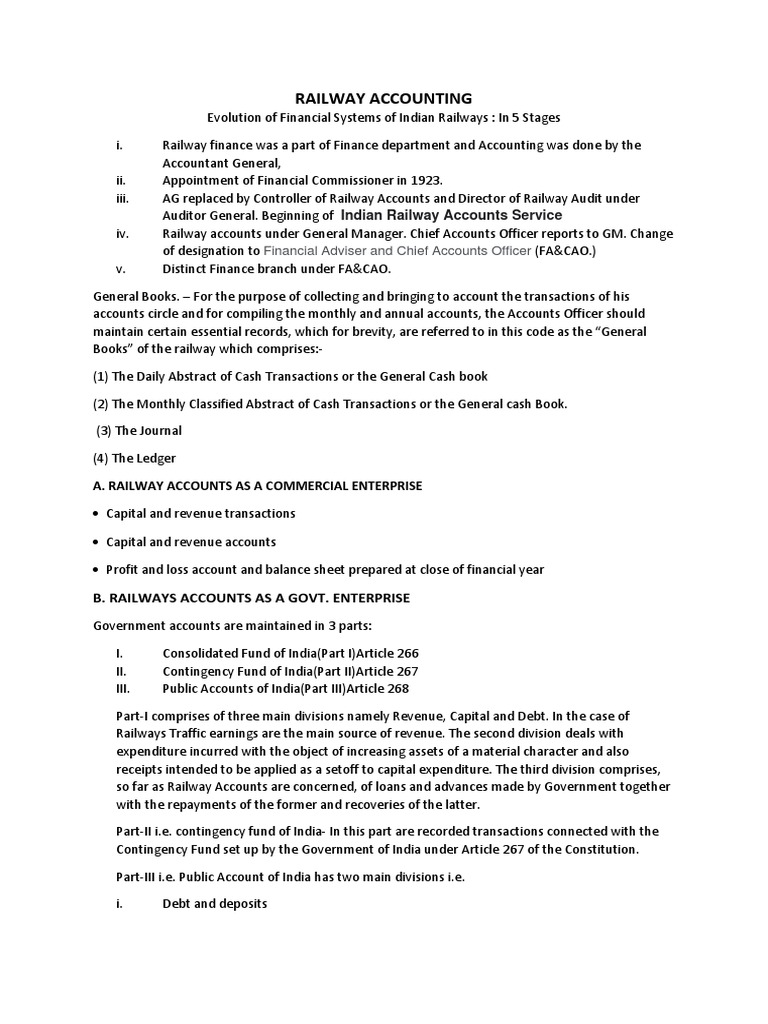 RAILWAY ACCOUNTING

Evolution of Financial Systems of Indian Railways : In 5 Stages

i. Railway finance was a part of Finance department and Accounting was done by the Accountant General,

ii. Appointment of Financial Commissioner in 1923.

iii. AG replaced by Controller of Railway Accounts and Director of Railway Audit under Auditor General. Beginning of Indian Railway Accounts Service

iv. Railway accounts under General Manager. Chief Accounts Officer reports to GM. Change of designation to Financial Adviser and Chief Accounts Officer (FA&CAO.)

v. Distinct Finance branch under FA&CAO.

General Books. – For the purpose of collecting and bringing to account the transactions of his accounts circle and for compiling the monthly and annual accounts, the Accounts Officer should maintain certain essential records, which for brevity, are referred to in this code as the "General Books" of the railway which comprises:-

(1) The Daily Abstract of Cash Transactions or the General Cash book

(2) The Monthly Classified Abstract of Cash Transactions or the General cash Book.

(3) The Journal

(4) The Ledger

A. RAILWAY ACCOUNTS AS A COMMERCIAL ENTERPRISE

• Capital and revenue transactions

• Capital and revenue accounts

• Profit and loss account and balance sheet prepared at close of financial year

B. RAILWAYS ACCOUNTS AS A GOVT. ENTERPRISE

Government accounts are maintained in 3 parts:

I. Consolidated Fund of India(Part I)Article 266

II. Contingency Fund of India(Part II)Article 267

III. Public Accounts of India(Part III)Article 268

Part-I comprises of three main divisions namely Revenue, Capital and Debt. In the case of Railways Traffic earnings are the main source of revenue. The second division deals with expenditure incurred with the object of increasing assets of a material character and also receipts intended to be applied as a setoff to capital expenditure. The third division comprises, so far as Railway Accounts are concerned, of loans and advances made by Government together with the repayments of the former and recoveries of the latter.

Part-II i.e. contingency fund of India- In this part are recorded transactions connected with the Contingency Fund set up by the Government of India under Article 267 of the Constitution.

Part-III i.e. Public Account of India has two main divisions i.e.

i. Debt and deposits